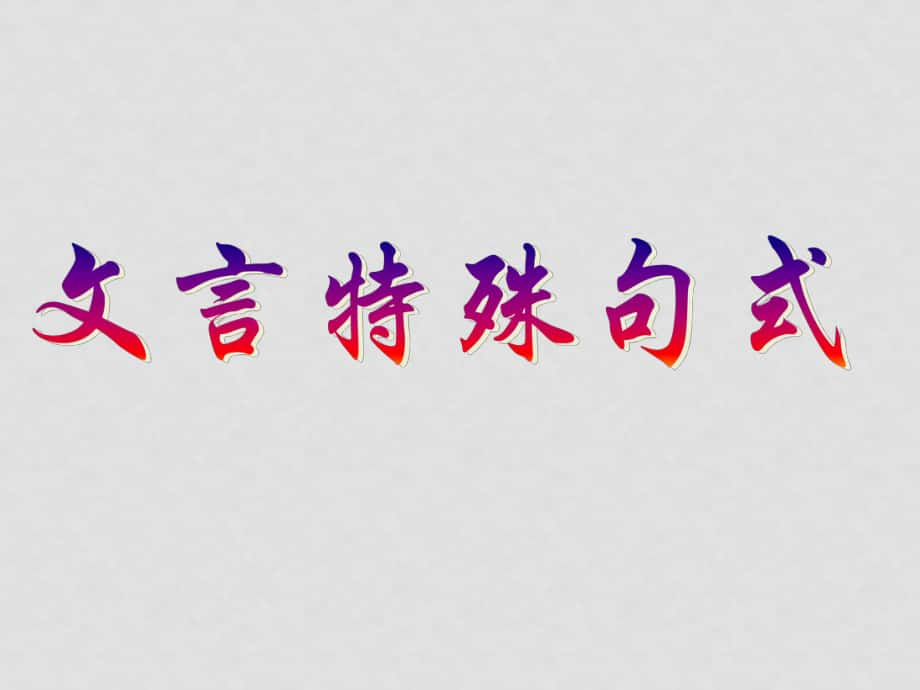 文言特殊句式